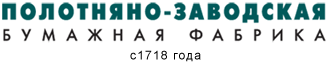 ПОЛОТНЯНО-ЗАВОДСКАЯ
БУМАЖНАЯ ФАБРИКА
с1718 года